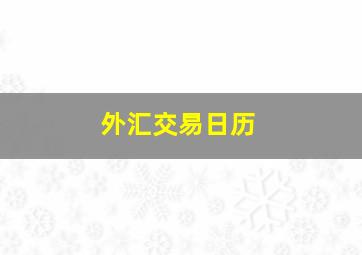 外汇交易日历